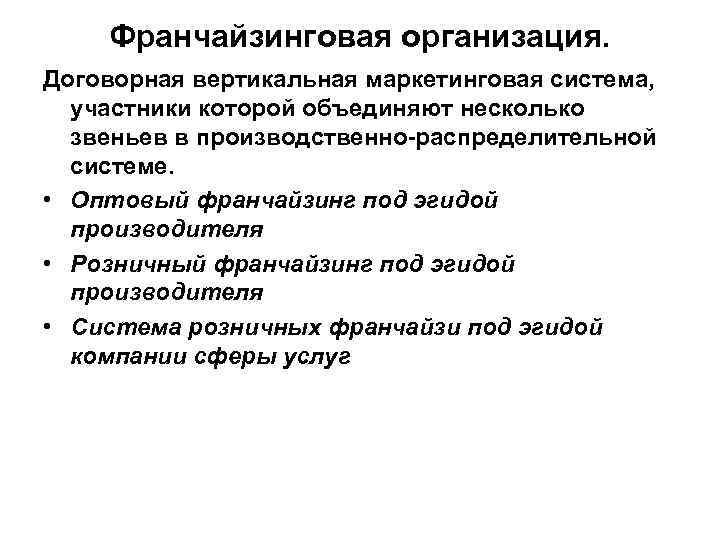 Франчайзинговая организация.

Договорная вертикальная маркетинговая система, участники которой объединяют несколько звеньев в производственно-распределительной системе.

• Оптовый франчайзинг под эгидой производителя
• Розничный франчайзинг под эгидой производителя
• Система розничных франчайзи под эгидой компании сферы услуг